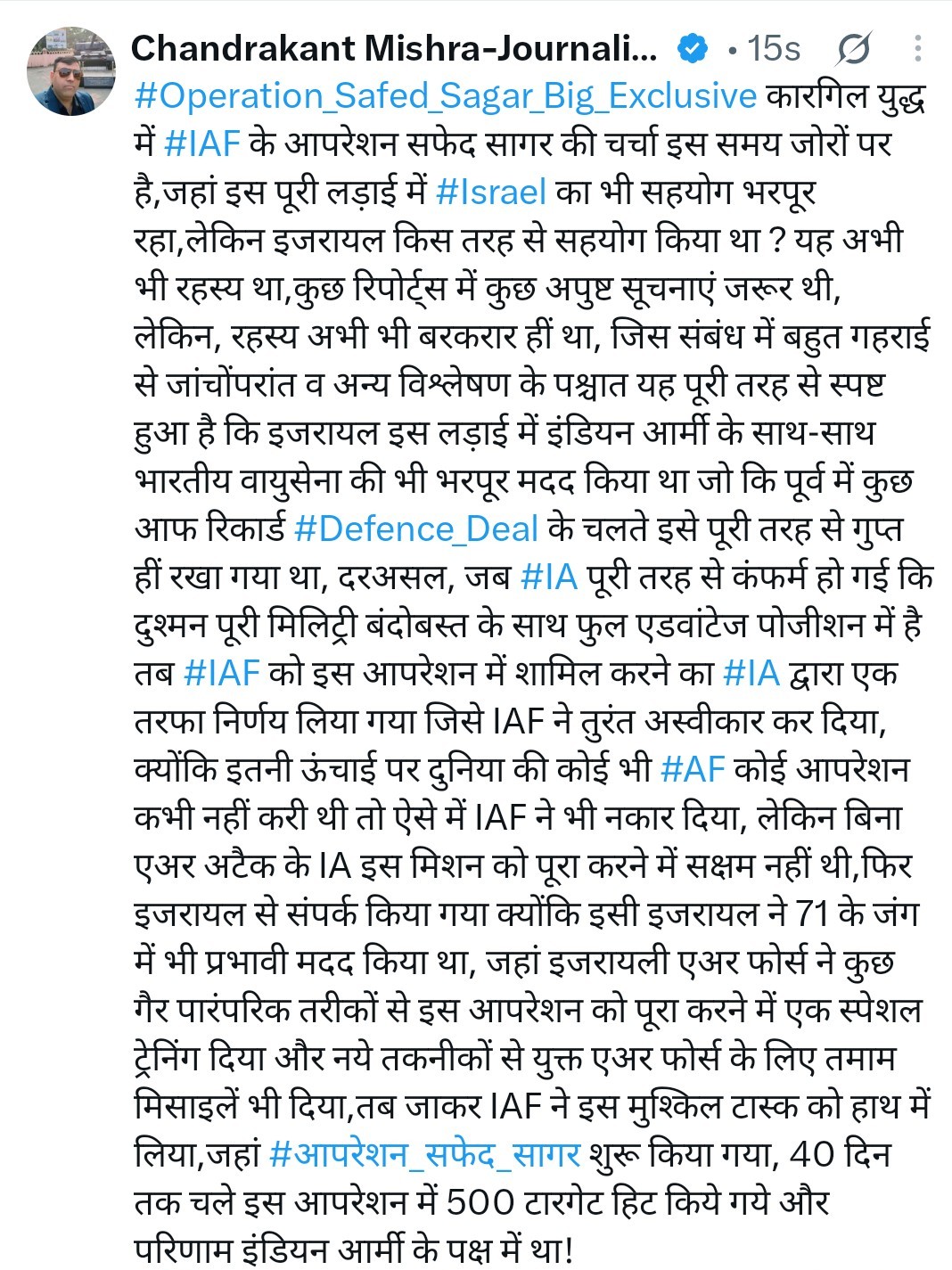 Chandrakant Mishra-Journali... • 15s

#Operation_Safed_Sagar_Big_Exclusive कारगिल युद्ध में #IAF के आपरेशन सफेद सागर की चर्चा इस समय जोरों पर है,जहां इस पूरी लड़ाई में #Israel का भी सहयोग भरपूर रहा,लेकिन इजरायल किस तरह से सहयोग किया था ? यह अभी भी रहस्य था,कुछ रिपोर्ट्स में कुछ अपुष्ट सूचनाएं जरूर थी, लेकिन, रहस्य अभी भी बरकरार हीं था, जिस संबंध में बहुत गहराई से जांचोंपरांत व अन्य विश्लेषण के पश्चात यह पूरी तरह से स्पष्ट हुआ है कि इजरायल इस लड़ाई में इंडियन आर्मी के साथ-साथ भारतीय वायुसेना की भी भरपूर मदद किया था जो कि पूर्व में कुछ आफ रिकार्ड #Defence_Deal के चलते इसे पूरी तरह से गुप्त हीं रखा गया था, दरअसल, जब #IA पूरी तरह से कंफर्म हो गई कि दुश्मन पूरी मिलिट्री बंदोबस्त के साथ फुल एडवांटेज पोजीशन में है तब #IAF को इस आपरेशन में शामिल करने का #IA द्वारा एक तरफा निर्णय लिया गया जिसे IAF ने तुरंत अस्वीकार कर दिया, क्योंकि इतनी ऊंचाई पर दुनिया की कोई भी #AF कोई आपरेशन कभी नहीं करी थी तो ऐसे में IAF ने भी नकार दिया, लेकिन बिना एअर अटैक के IA इस मिशन को पूरा करने में सक्षम नहीं थी,फिर इजरायल से संपर्क किया गया क्योंकि इसी इजरायल ने 71 के जंग में भी प्रभावी मदद किया था, जहां इजरायली एअर फोर्स ने कुछ गैर पारंपरिक तरीकों से इस आपरेशन को पूरा करने में एक स्पेशल ट्रेनिंग दिया और नये तकनीकों से युक्त एअर फोर्स के लिए तमाम मिसाइलें भी दिया,तब जाकर IAF ने इस मुश्किल टास्क को हाथ में लिया,जहां #आपरेशन_सफेद_सागर शुरू किया गया, 40 दिन तक चले इस आपरेशन में 500 टारगेट हिट किये गये और परिणाम इंडियन आर्मी के पक्ष में था!